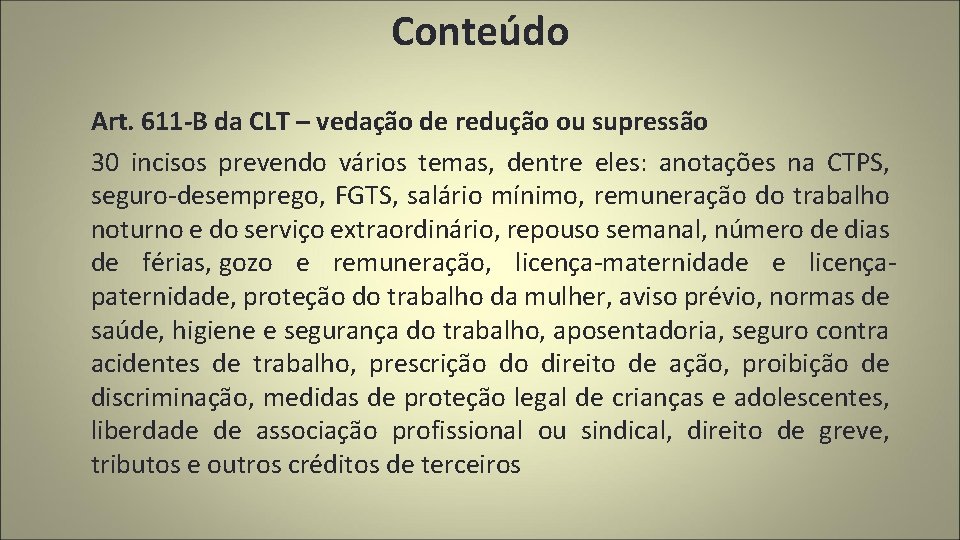 Conteúdo

Art. 611-B da CLT – vedação de redução ou supressão

30 incisos prevendo vários temas, dentre eles: anotações na CTPS, seguro-desemprego, FGTS, salário mínimo, remuneração do trabalho noturno e do serviço extraordinário, repouso semanal, número de dias de férias, gozo e remuneração, licença-maternidade e licença-paternidade, proteção do trabalho da mulher, aviso prévio, normas de saúde, higiene e segurança do trabalho, aposentadoria, seguro contra acidentes de trabalho, prescrição do direito de ação, proibição de discriminação, medidas de proteção legal de crianças e adolescentes, liberdade de associação profissional ou sindical, direito de greve, tributos e outros créditos de terceiros